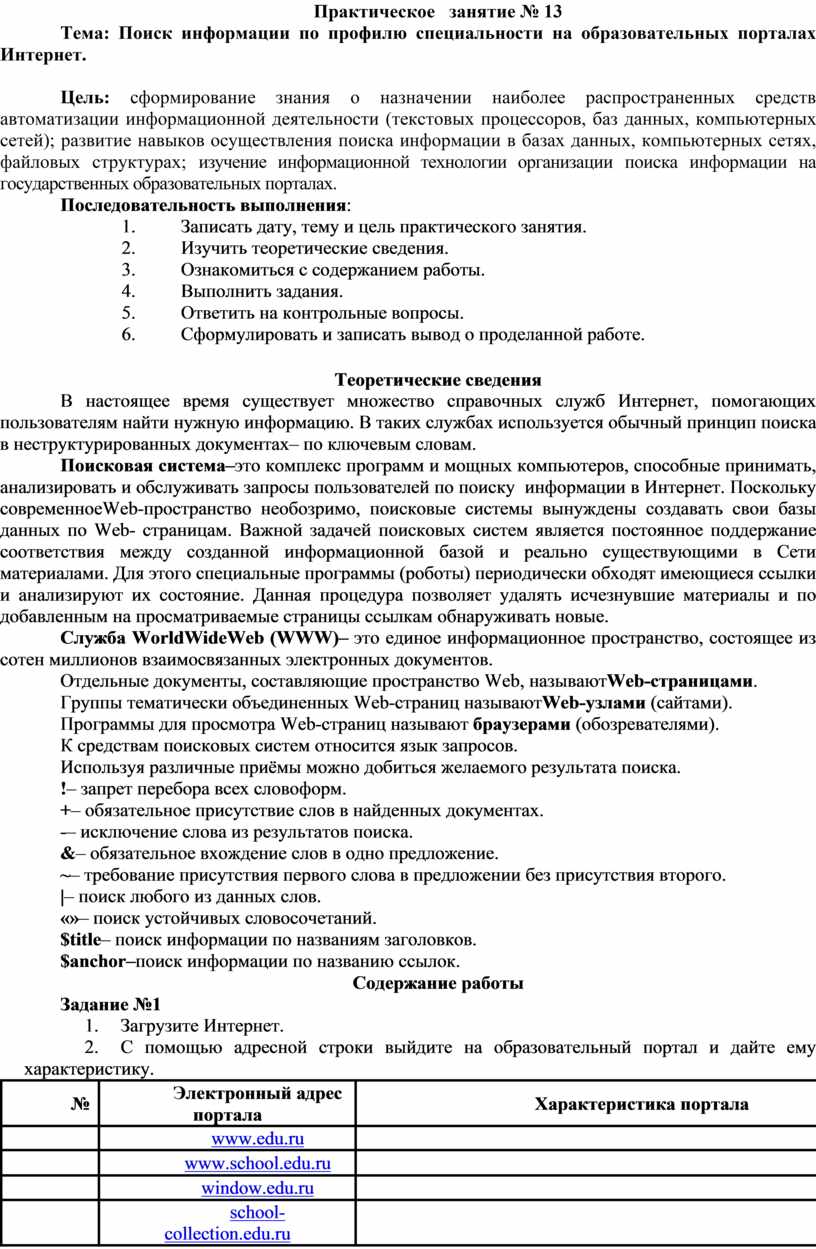 Практическое занятие № 13
Тема: Поиск информации по профилю специальности на образовательных порталах Интернет.

Цель: сформирование знания о назначении наиболее распространенных средств автоматизации информационной деятельности (текстовых процессоров, баз данных, компьютерных сетей); развитие навыков осуществления поиска информации в базах данных, компьютерных сетях, файловых структурах; изучение информационной технологии организации поиска информации на государственных образовательных порталах.
Последовательность выполнения:
1. Записать дату, тему и цель практического занятия.
2. Изучить теоретические сведения.
3. Ознакомиться с содержанием работы.
4. Выполнить задания.
5. Ответить на контрольные вопросы.
6. Сформулировать и записать вывод о проделанной работе.

Теоретические сведения
В настоящее время существует множество справочных служб Интернет, помогающих пользователям найти нужную информацию. В таких службах используется обычный принцип поиска в неструктурированных документах– по ключевым словам.
Поисковая система–это комплекс программ и мощных компьютеров, способные принимать, анализировать и обслуживать запросы пользователей по поиску информации в Интернет. Поскольку современноеWeb-пространство необозримо, поисковые системы вынуждены создавать свои базы данных по Web- страницам. Важной задачей поисковых систем является постоянное поддержание соответствия между созданной информационной базой и реально существующими в Сети материалами. Для этого специальные программы (роботы) периодически обходят имеющиеся ссылки и анализируют их состояние. Данная процедура позволяет удалять исчезнувшие материалы и по добавленным на просматриваемые страницы ссылкам обнаруживать новые.
Служба WorldWideWeb (WWW)– это единое информационное пространство, состоящее из сотен миллионов взаимосвязанных электронных документов.
Отдельные документы, составляющие пространство Web, называютWeb-страницами.
Группы тематически объединенных Web-страниц называютWeb-узлами (сайтами).
Программы для просмотра Web-страниц называют браузерами (обозревателями).
К средствам поисковых систем относится язык запросов.
Используя различные приёмы можно добиться желаемого результата поиска.
!– запрет перебора всех словоформ.
+– обязательное присутствие слов в найденных документах.
-– исключение слова из результатов поиска.
&– обязательное вхождение слов в одно предложение.
~– требование присутствия первого слова в предложении без присутствия второго.
|– поиск любого из данных слов.
«»– поиск устойчивых словосочетаний.
$title– поиск информации по названиям заголовков.
$anchor–поиск информации по названию ссылок.
Содержание работы
Задание №1
1. Загрузите Интернет.
2. С помощью адресной строки выйдите на образовательный портал и дайте ему характеристику.

| № | Электронный адрес портала | Характеристика портала |
|---|---|---|
| | www.edu.ru | |
| | www.school.edu.ru | |
| | window.edu.ru | |
| | school-collection.edu.ru | |